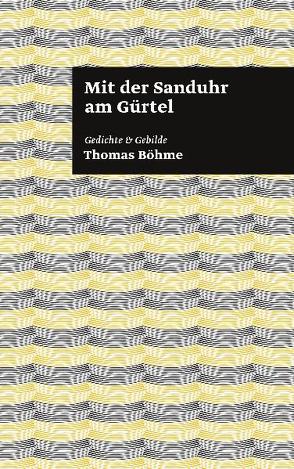 Mit der Sanduhr am Gürtel

Gedichte & Gebilde

Thomas Böhme